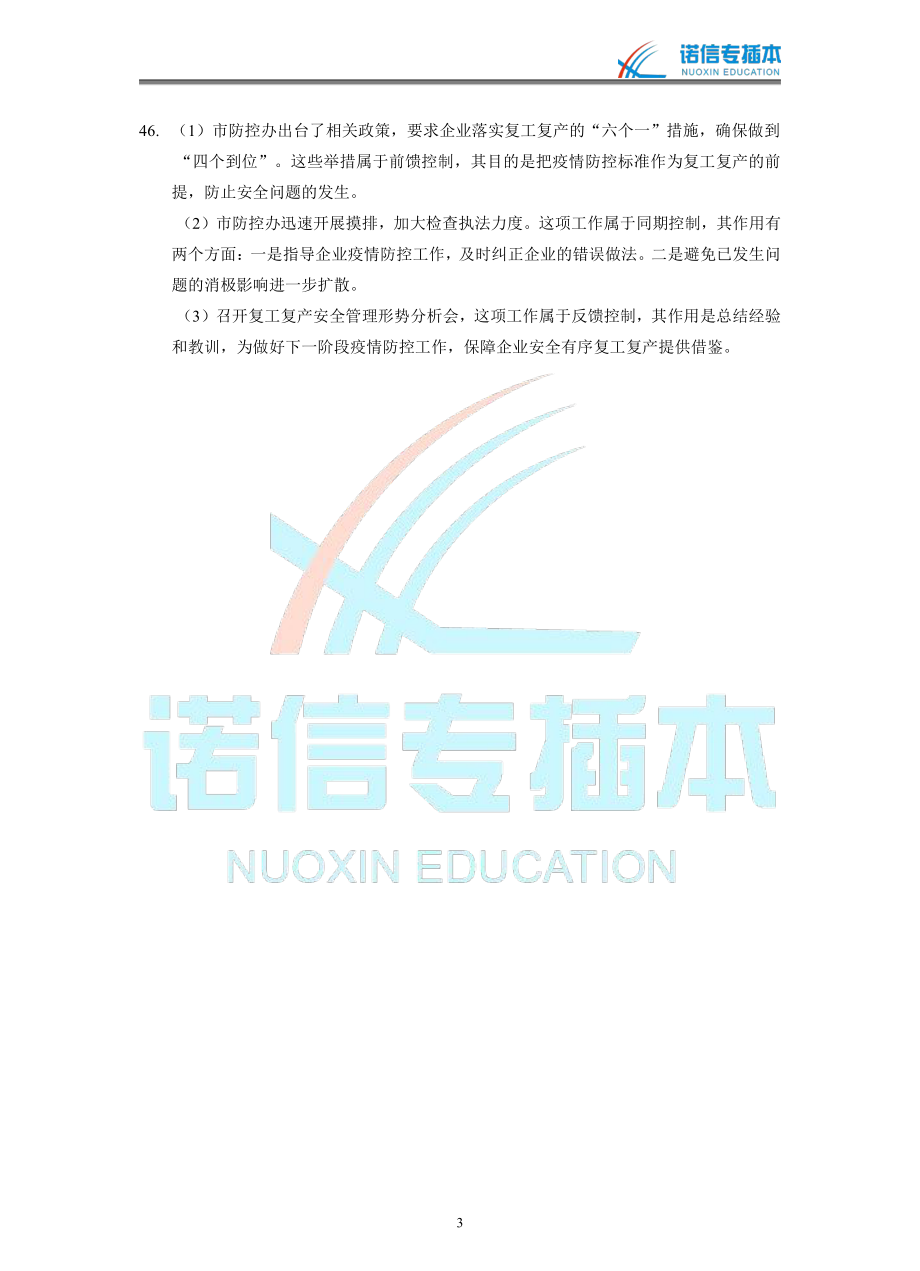 诺信专插本
NUOXIN EDUCATION

46. （1）市防控办出台了相关政策，要求企业落实复工复产的“六个一”措施，确保做到“四个到位”。这些举措属于前馈控制，其目的是把疫情防控标准作为复工复产的前提，防止安全问题的发生。

（2）市防控办迅速开展摸排，加大检查执法力度。这项工作属于同期控制，其作用有两个方面：一是指导企业疫情防控工作，及时纠正企业的错误做法。二是避免已发生问题的消极影响进一步扩散。

（3）召开复工复产安全管理形势分析会，这项工作属于反馈控制，其作用是总结经验和教训，为做好下一阶段疫情防控工作，保障企业安全有序复工复产提供借鉴。

诺信专插本
NUOXIN EDUCATION

3